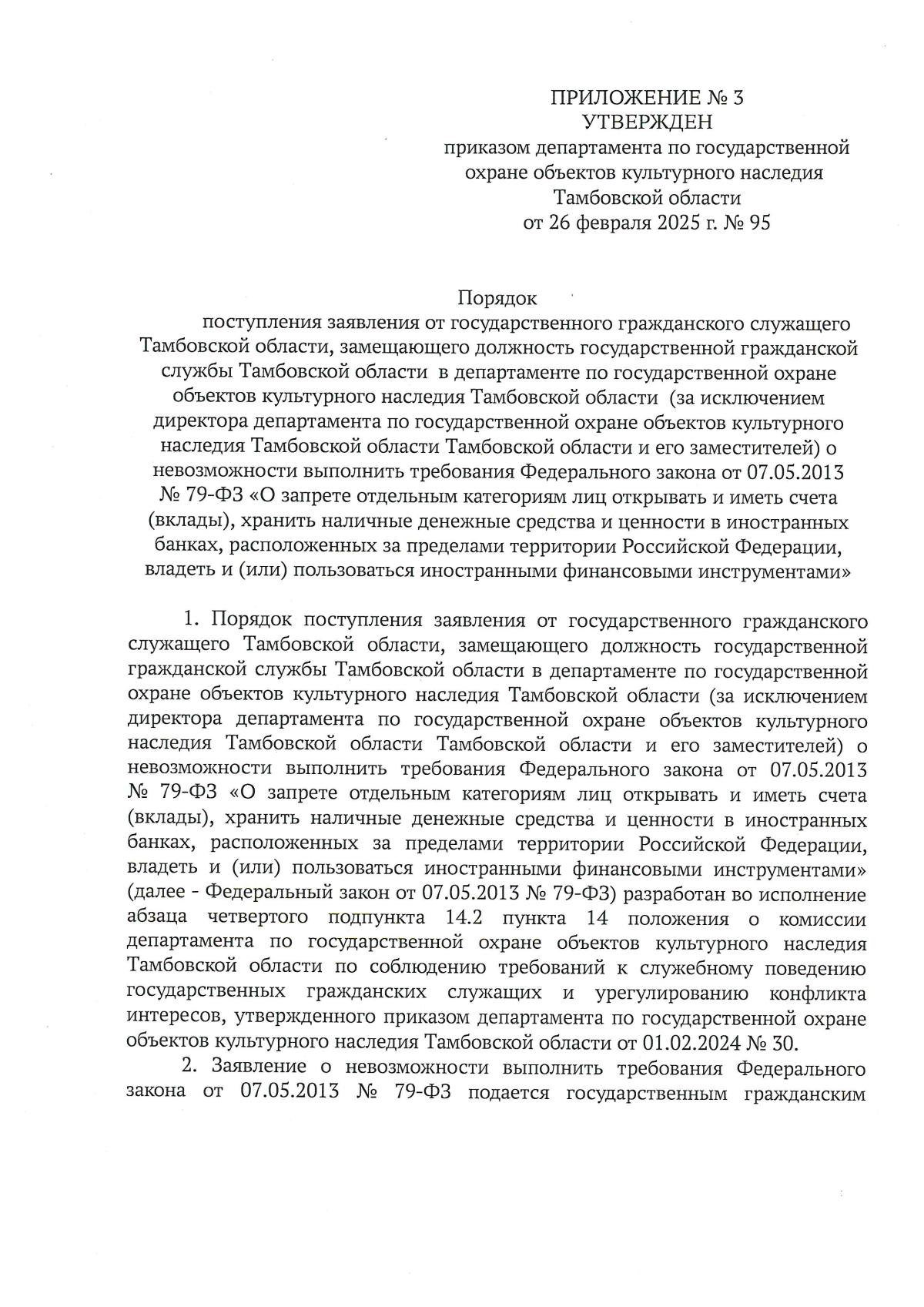 ПРИЛОЖЕНИЕ № 3
УТВЕРЖДЕН
приказом департамента по государственной охране объектов культурного наследия Тамбовской области
от 26 февраля 2025 г. № 95

Порядок
поступления заявления от государственного гражданского служащего Тамбовской области, замещающего должность государственной гражданской службы Тамбовской области в департаменте по государственной охране объектов культурного наследия Тамбовской области (за исключением директора департамента по государственной охране объектов культурного наследия Тамбовской области Тамбовской области и его заместителей) о невозможности выполнить требования Федерального закона от 07.05.2013 № 79-ФЗ «О запрете отдельным категориям лиц открывать и иметь счета (вклады), хранить наличные денежные средства и ценности в иностранных банках, расположенных за пределами территории Российской Федерации, владеть и (или) пользоваться иностранными финансовыми инструментами»

1. Порядок поступления заявления от государственного гражданского служащего Тамбовской области, замещающего должность государственной гражданской службы Тамбовской области в департаменте по государственной охране объектов культурного наследия Тамбовской области (за исключением директора департамента по государственной охране объектов культурного наследия Тамбовской области Тамбовской области и его заместителей) о невозможности выполнить требования Федерального закона от 07.05.2013 № 79-ФЗ «О запрете отдельным категориям лиц открывать и иметь счета (вклады), хранить наличные денежные средства и ценности в иностранных банках, расположенных за пределами территории Российской Федерации, владеть и (или) пользоваться иностранными финансовыми инструментами» (далее - Федеральный закон от 07.05.2013 № 79-ФЗ) разработан во исполнение абзаца четвертого подпункта 14.2 пункта 14 положения о комиссии департамента по государственной охране объектов культурного наследия Тамбовской области по соблюдению требований к служебному поведению государственных гражданских служащих и урегулированию конфликта интересов, утвержденного приказом департамента по государственной охране объектов культурного наследия Тамбовской области от 01.02.2024 № 30.

2. Заявление о невозможности выполнить требования Федерального закона от 07.05.2013 № 79-ФЗ подается государственным гражданским